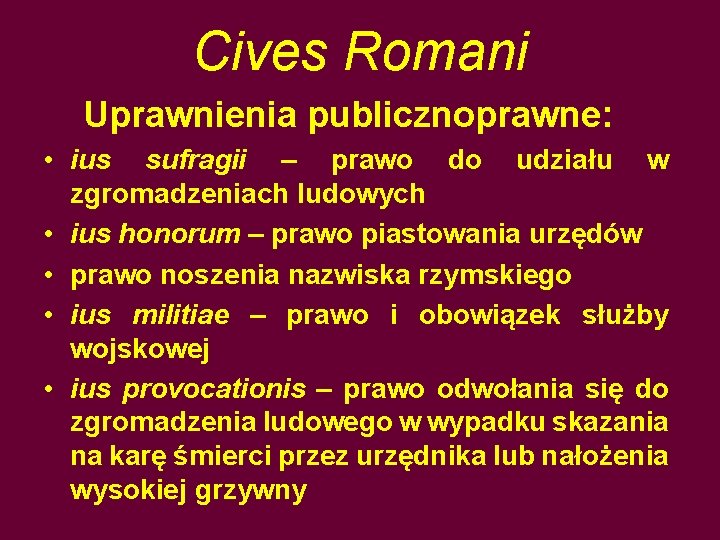 Cives Romani

Uprawnienia publicznoprawne:

• ius sufragii – prawo do udziału w zgromadzeniach ludowych
• ius honorum – prawo piastowania urzędów
• prawo noszenia nazwiska rzymskiego
• ius militiae – prawo i obowiązek służby wojskowej
• ius provocationis – prawo odwołania się do zgromadzenia ludowego w wypadku skazania na karę śmierci przez urzędnika lub nałożenia wysokiej grzywny